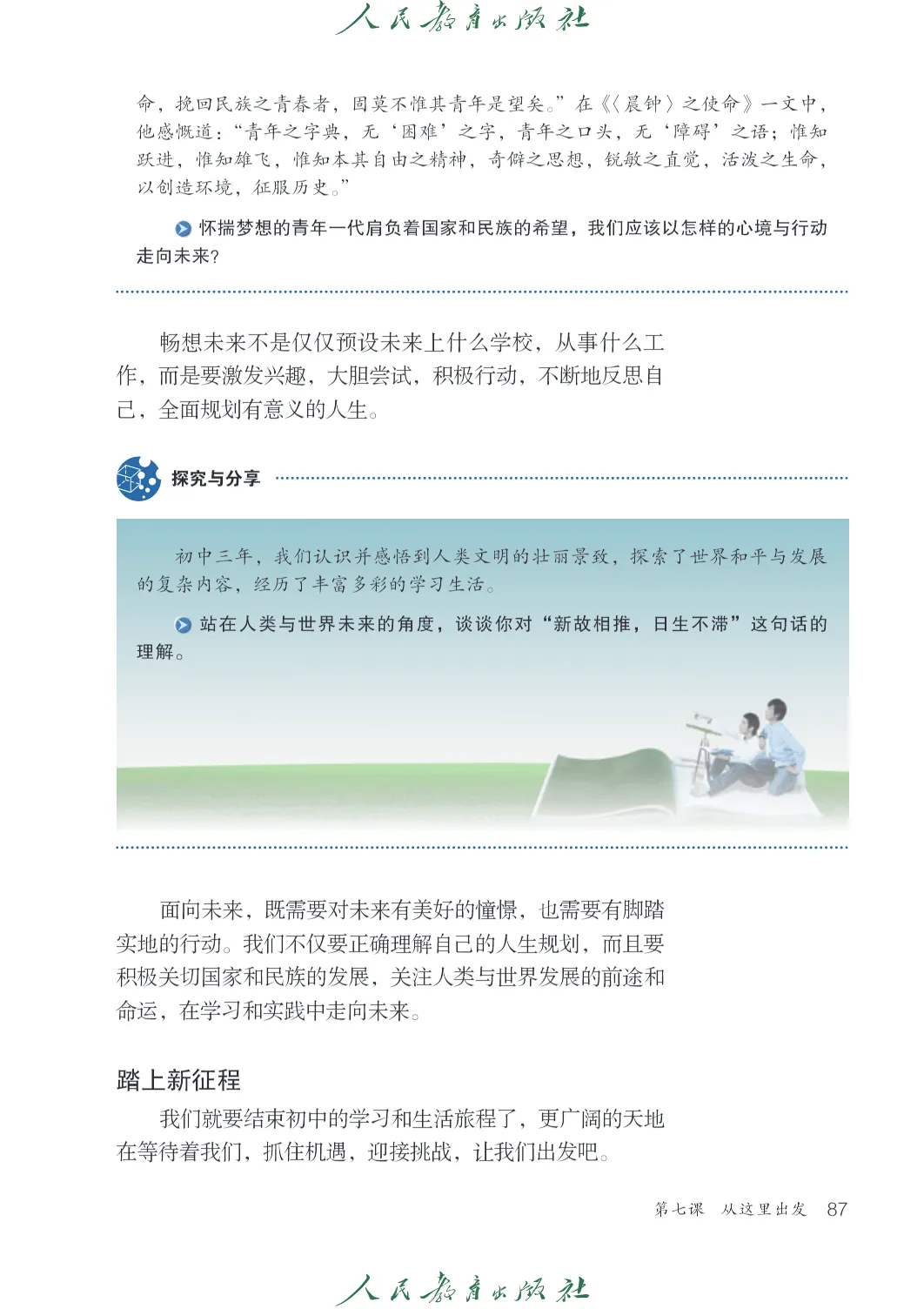 人民教育出版社

命，挽回民族之青春者，固莫不惟其青年是望矣。”在《〈晨钟〉之使命》一文中，他感慨道：“青年之字典，无‘困难’之字，青年之口头，无‘障碍’之语；惟知跃进，惟知雄飞，惟知本其自由之精神，奇僻之思想，锐敏之直觉，活泼之生命，以创造环境，征服历史。”

怀揣梦想的青年一代肩负着国家和民族的希望，我们应该以怎样的心境与行动走向未来？

畅想未来不是仅仅预设未来上什么学校，从事什么工作，而是要激发兴趣，大胆尝试，积极行动，不断地反思自己，全面规划有意义的人生。

探究与分享

初中三年，我们认识并感悟到人类文明的壮丽景致，探索了世界和平与发展的复杂内容，经历了丰富多彩的学习生活。

站在人类与世界未来的角度，谈谈你对“新故相推，日生不滞”这句话的理解。

面向未来，既需要对未来有美好的憧憬，也需要有脚踏实地的行动。我们不仅要正确理解自己的人生规划，而且要积极关切国家和民族的发展，关注人类与世界发展的前途和命运，在学习和实践中走向未来。

踏上新征程

我们就要结束初中的学习和生活旅程了，更广阔的天地在等待着我们，抓住机遇，迎接挑战，让我们出发吧。

第七课　从这里出发　87

人民教育出版社